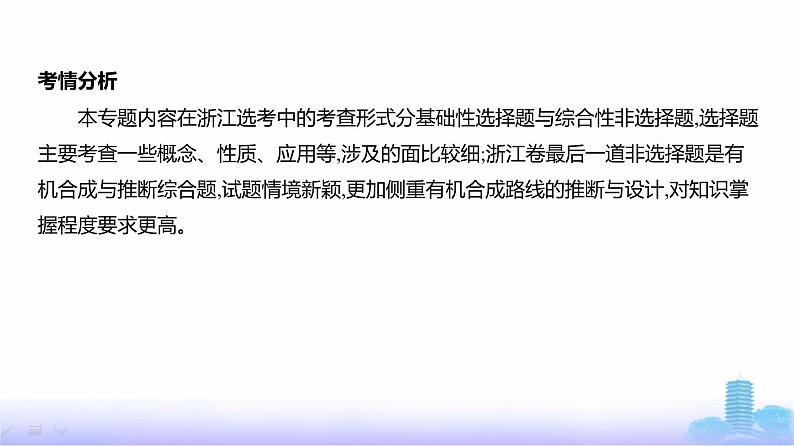 考情分析

本专题内容在浙江选考中的考查形式分基础性选择题与综合性非选择题,选择题主要考查一些概念、性质、应用等,涉及的面比较细;浙江卷最后一道非选择题是有机合成与推断综合题,试题情境新颖,更加侧重有机合成路线的推断与设计,对知识掌握程度要求更高。